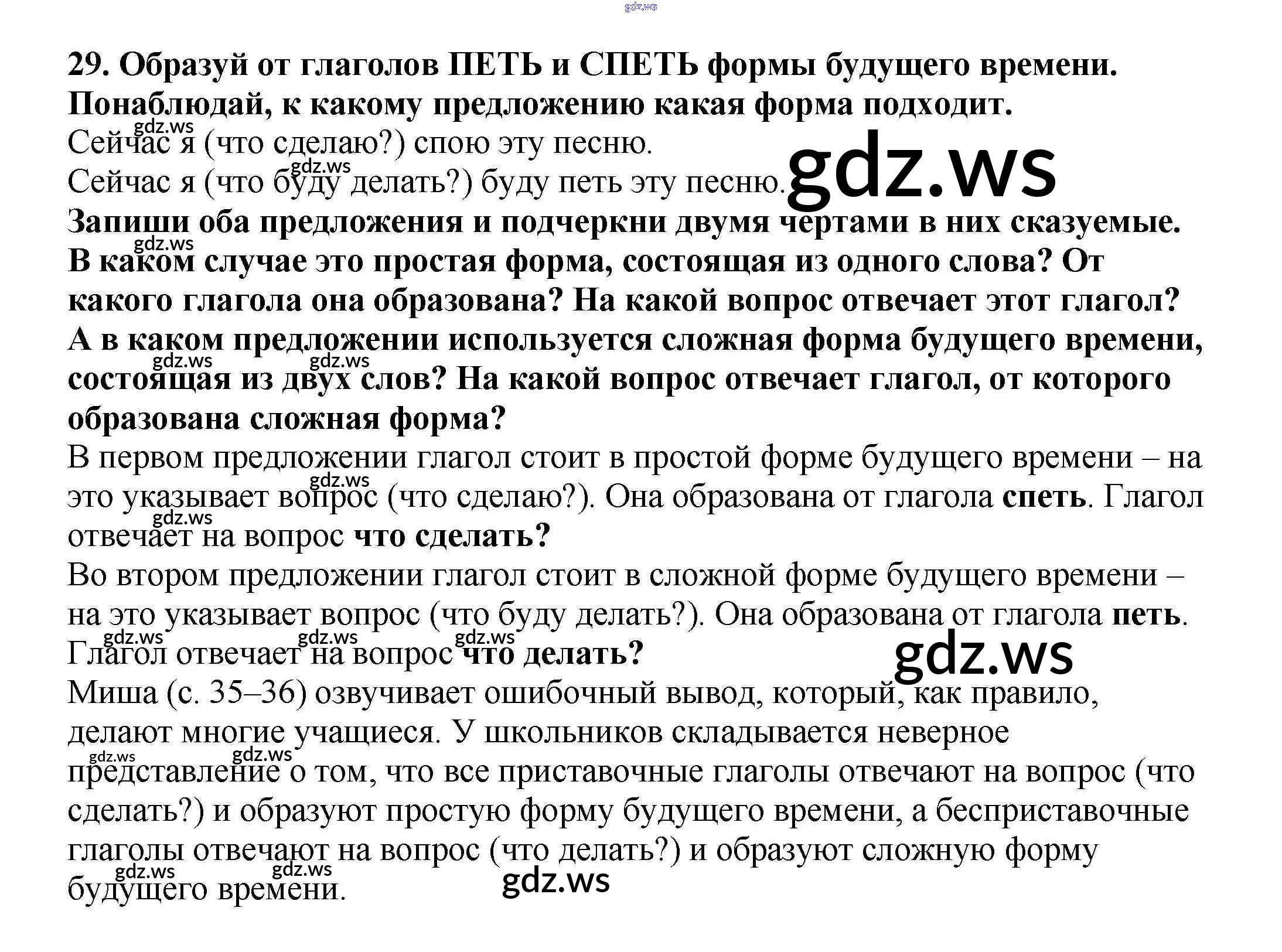 29. Образуй от глаголов ПЕТЬ и СПЕТЬ формы будущего времени. Понаблюдай, к какому предложению какая форма подходит.

Сейчас я (что сделаю?) спою эту песню.

Сейчас я (что буду делать?) буду петь эту песню.

Запиши оба предложения и подчеркни двумя чертами в них сказуемые. В каком случае это простая форма, состоящая из одного слова? От какого глагола она образована? На какой вопрос отвечает этот глагол? А в каком предложении используется сложная форма будущего времени, состоящая из двух слов? На какой вопрос отвечает глагол, от которого образована сложная форма?

В первом предложении глагол стоит в простой форме будущего времени – на это указывает вопрос (что сделаю?). Она образована от глагола спеть. Глагол отвечает на вопрос что сделать?

Во втором предложении глагол стоит в сложной форме будущего времени – на это указывает вопрос (что буду делать?). Она образована от глагола петь. Глагол отвечает на вопрос что делать?

Миша (с. 35–36) озвучивает ошибочный вывод, который, как правило, делают многие учащиеся. У школьников складывается неверное представление о том, что все приставочные глаголы отвечают на вопрос (что сделать?) и образуют простую форму будущего времени, а бесприставочные глаголы отвечают на вопрос (что делать?) и образуют сложную форму будущего времени.

gdz.ws